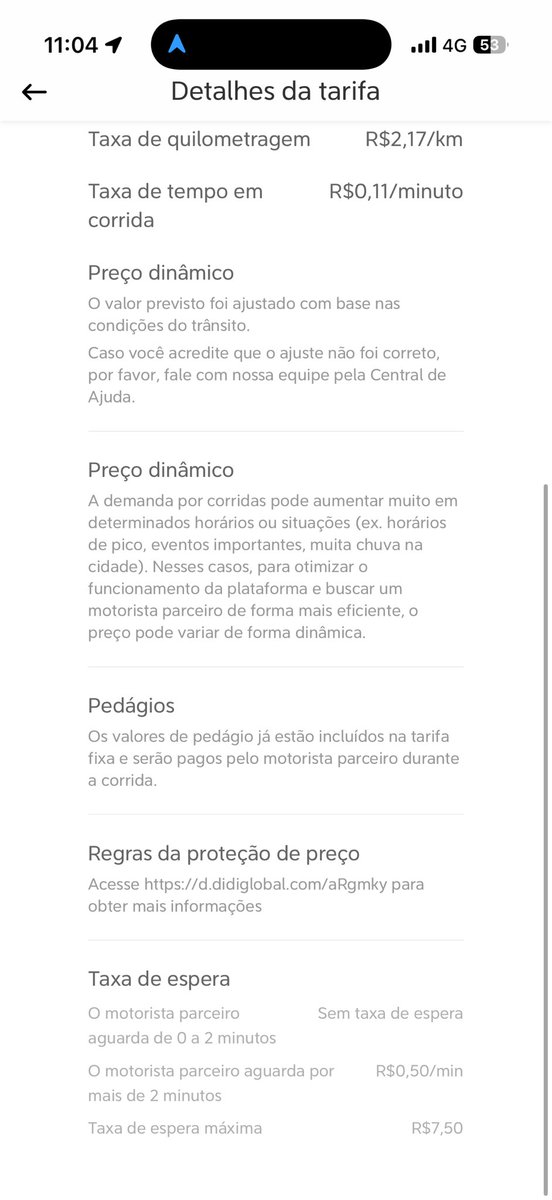 11:04 4G 53

Detalhes da tarifa

Taxa de quilometragem R$2,17/km

Taxa de tempo em corrida R$0,11/minuto

Preço dinâmico
O valor previsto foi ajustado com base nas condições do trânsito.
Caso você acredite que o ajuste não foi correto, por favor, fale com nossa equipe pela Central de Ajuda.

Preço dinâmico
A demanda por corridas pode aumentar muito em determinados horários ou situações (ex. horários de pico, eventos importantes, muita chuva na cidade). Nesses casos, para otimizar o funcionamento da plataforma e buscar um motorista parceiro de forma mais eficiente, o preço pode variar de forma dinâmica.

Pedágios
Os valores de pedágio já estão incluídos na tarifa fixa e serão pagos pelo motorista parceiro durante a corrida.

Regras da proteção de preço
Acesse https://d.didiglobal.com/aRgmky para obter mais informações

Taxa de espera
O motorista parceiro aguarda de 0 a 2 minutos Sem taxa de espera
O motorista parceiro aguarda por mais de 2 minutos R$0,50/min
Taxa de espera máxima R$7,50